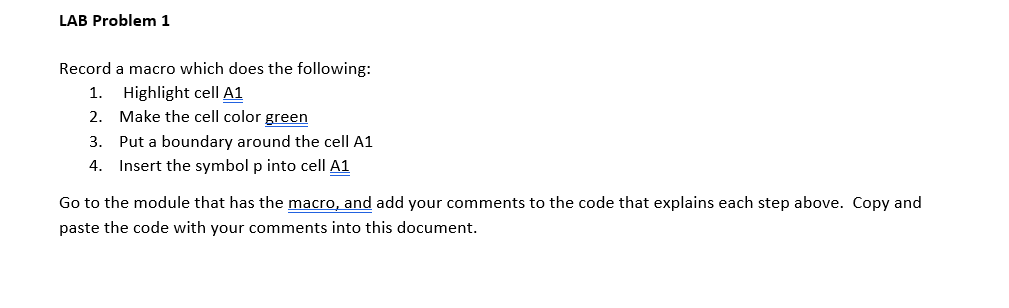 LAB Problem 1

Record a macro which does the following:
1. Highlight cell A1
2. Make the cell color green
3. Put a boundary around the cell A1
4. Insert the symbol p into cell A1

Go to the module that has the macro, and add your comments to the code that explains each step above. Copy and paste the code with your comments into this document.